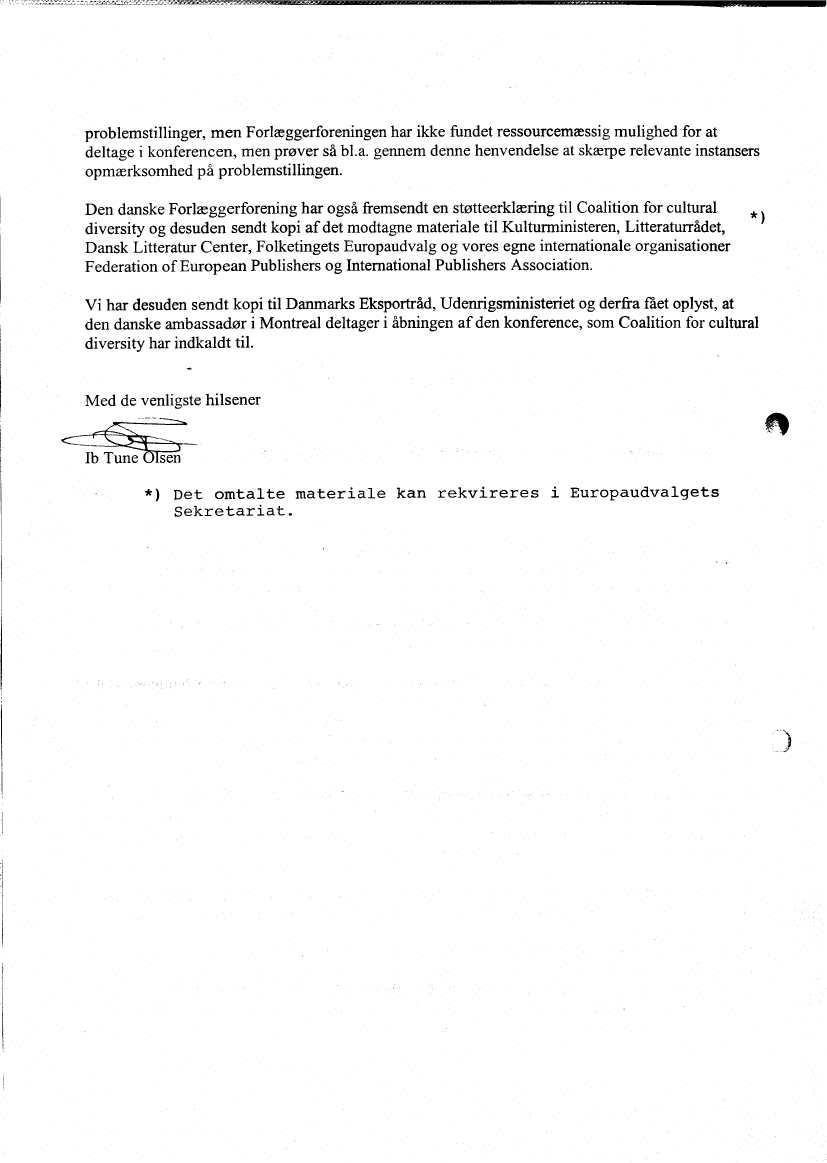 problemstillinger, men Forlæggerforeningen har ikke fundet ressourcemæssig mulighed for at deltage i konferencen, men prøver så bl.a. gennem denne henvendelse at skærpe relevante instansers opmærksomhed på problemstillingen.

Den danske Forlæggerforening har også fremsendt en støtteerklæring til Coalition for cultural diversity og desuden sendt kopi af det modtagne materiale til Kulturministeren, Litteraturrådet, Dansk Litteratur Center, Folketingets Europaudvalg og vores egne internationale organisationer Federation of European Publishers og International Publishers Association. *)

Vi har desuden sendt kopi til Danmarks Eksportråd, Udenrigsministeriet og derfra fået oplyst, at den danske ambassadør i Montreal deltager i åbningen af den konference, som Coalition for cultural diversity har indkaldt til.

Med de venligste hilsener

Ib Tune Olsen

*) Det omtalte materiale kan rekvireres i Europaudvalgets Sekretariat.